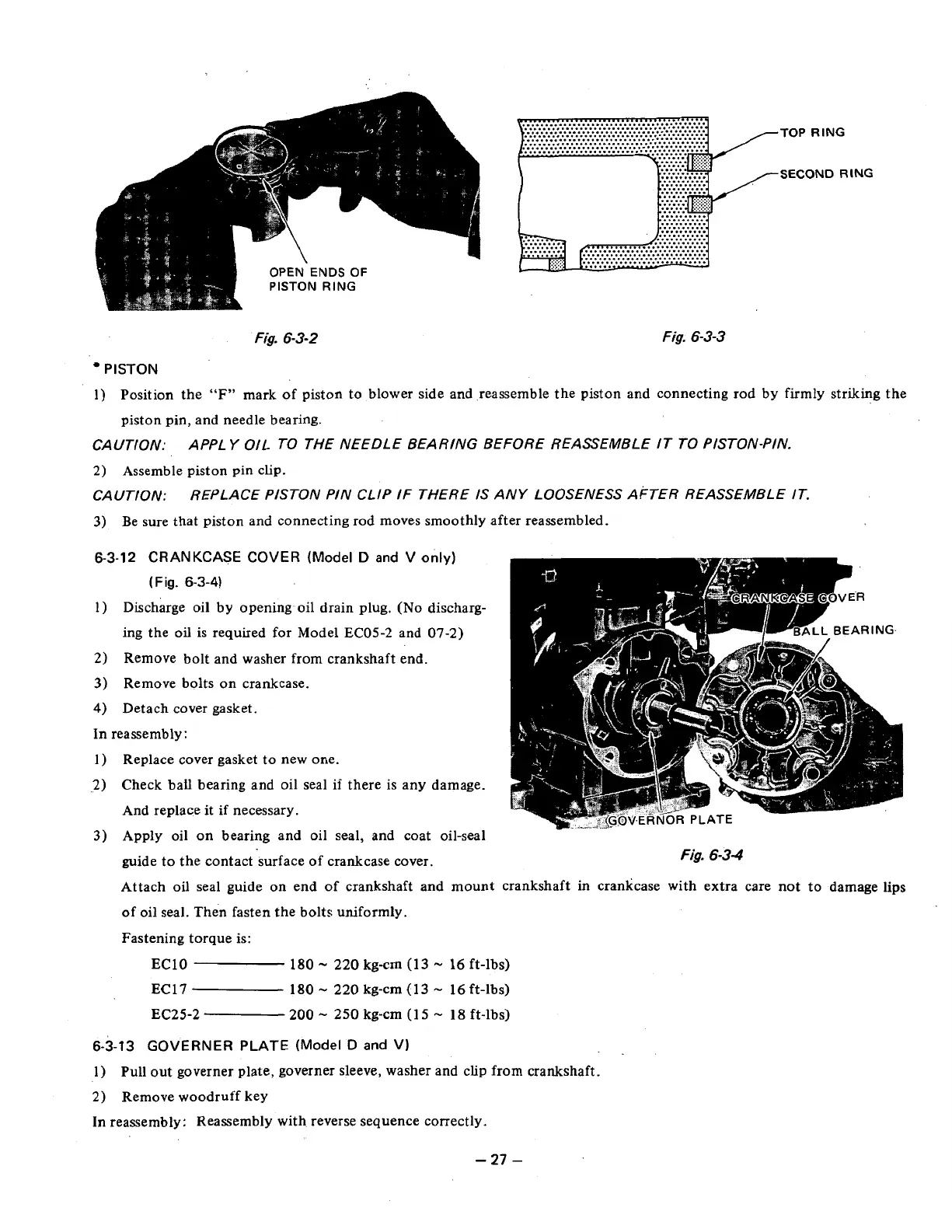 OPEN ENDS OF PISTON RING

Fig. 6-3-2

TOP RING

SECOND RING

Fig. 6-3-3

* PISTON

1) Position the "F" mark of piston to blower side and reassemble the piston and connecting rod by firmly striking the piston pin, and needle bearing.

CAUTION: APPLY OIL TO THE NEEDLE BEARING BEFORE REASSEMBLE IT TO PISTON-PIN.

2) Assemble piston pin clip.

CAUTION: REPLACE PISTON PIN CLIP IF THERE IS ANY LOOSENESS AFTER REASSEMBLE IT.

3) Be sure that piston and connecting rod moves smoothly after reassembled.

6-3-12 CRANKCASE COVER (Model D and V only) (Fig. 6-3-4)

1) Discharge oil by opening oil drain plug. (No discharging the oil is required for Model EC05-2 and 07-2)

2) Remove bolt and washer from crankshaft end.

3) Remove bolts on crankcase.

4) Detach cover gasket.

In reassembly:

1) Replace cover gasket to new one.

2) Check ball bearing and oil seal if there is any damage. And replace it if necessary.

3) Apply oil on bearing and oil seal, and coat oil-seal guide to the contact surface of crankcase cover.

CRANKCASE COVER

BALL BEARING

GOVERNOR PLATE

Fig. 6-3-4

Attach oil seal guide on end of crankshaft and mount crankshaft in crankcase with extra care not to damage lips of oil seal. Then fasten the bolts uniformly.

Fastening torque is:

EC10 ———— 180 ~ 220 kg-cm (13 ~ 16 ft-lbs)

EC17 ———— 180 ~ 220 kg-cm (13 ~ 16 ft-lbs)

EC25-2 ———— 200 ~ 250 kg-cm (15 ~ 18 ft-lbs)

6-3-13 GOVERNER PLATE (Model D and V)

1) Pull out governer plate, governer sleeve, washer and clip from crankshaft.

2) Remove woodruff key

In reassembly: Reassembly with reverse sequence correctly.

– 27 –